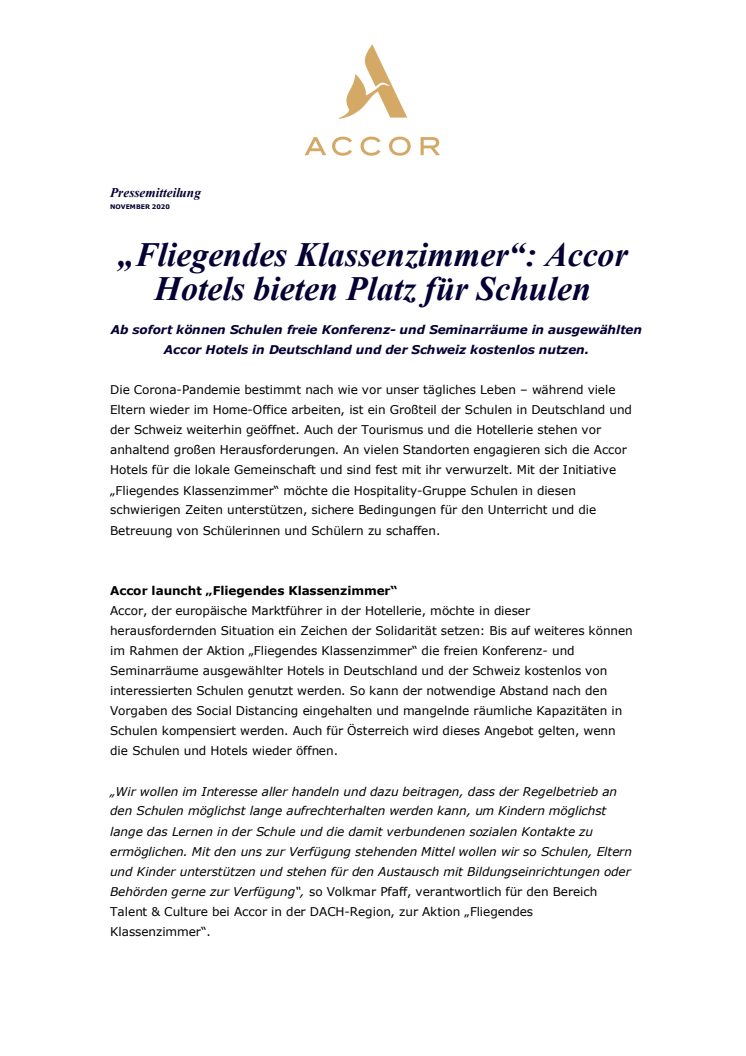 ACCOR

Pressemitteilung
NOVEMBER 2020

„Fliegendes Klassenzimmer“: Accor Hotels bieten Platz für Schulen

Ab sofort können Schulen freie Konferenz- und Seminarräume in ausgewählten Accor Hotels in Deutschland und der Schweiz kostenlos nutzen.

Die Corona-Pandemie bestimmt nach wie vor unser tägliches Leben – während viele Eltern wieder im Home-Office arbeiten, ist ein Großteil der Schulen in Deutschland und der Schweiz weiterhin geöffnet. Auch der Tourismus und die Hotellerie stehen vor anhaltend großen Herausforderungen. An vielen Standorten engagieren sich die Accor Hotels für die lokale Gemeinschaft und sind fest mit ihr verwurzelt. Mit der Initiative „Fliegendes Klassenzimmer“ möchte die Hospitality-Gruppe Schulen in diesen schwierigen Zeiten unterstützen, sichere Bedingungen für den Unterricht und die Betreuung von Schülerinnen und Schülern zu schaffen.

Accor launcht „Fliegendes Klassenzimmer“
Accor, der europäische Marktführer in der Hotellerie, möchte in dieser herausfordernden Situation ein Zeichen der Solidarität setzen: Bis auf weiteres können im Rahmen der Aktion „Fliegendes Klassenzimmer“ die freien Konferenz- und Seminarräume ausgewählter Hotels in Deutschland und der Schweiz kostenlos von interessierten Schulen genutzt werden. So kann der notwendige Abstand nach den Vorgaben des Social Distancing eingehalten und mangelnde räumliche Kapazitäten in Schulen kompensiert werden. Auch für Österreich wird dieses Angebot gelten, wenn die Schulen und Hotels wieder öffnen.

„Wir wollen im Interesse aller handeln und dazu beitragen, dass der Regelbetrieb an den Schulen möglichst lange aufrechterhalten werden kann, um Kindern möglichst lange das Lernen in der Schule und die damit verbundenen sozialen Kontakte zu ermöglichen. Mit den uns zur Verfügung stehenden Mittel wollen wir so Schulen, Eltern und Kinder unterstützen und stehen für den Austausch mit Bildungseinrichtungen oder Behörden gerne zur Verfügung“, so Volkmar Pfaff, verantwortlich für den Bereich Talent & Culture bei Accor in der DACH-Region, zur Aktion „Fliegendes Klassenzimmer“.